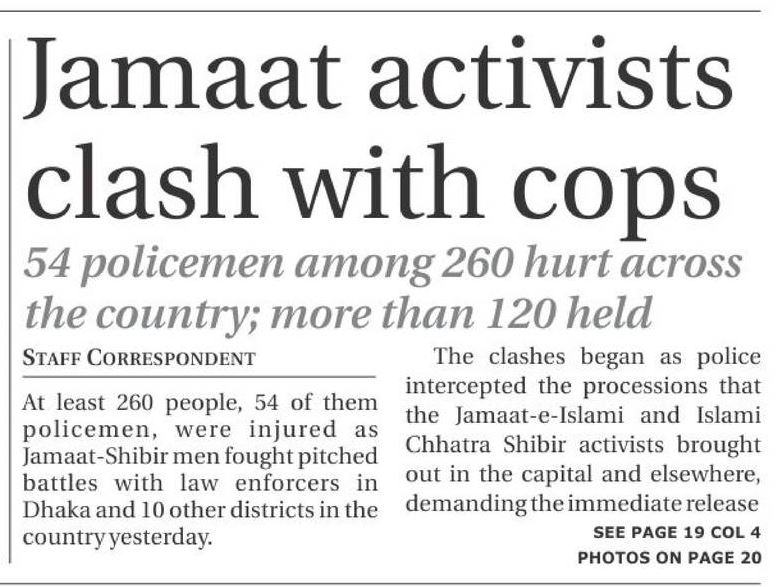 Jamaat activists clash with cops

54 policemen among 260 hurt across the country; more than 120 held

STAFF CORRESPONDENT

At least 260 people, 54 of them policemen, were injured as Jamaat-Shibir men fought pitched battles with law enforcers in Dhaka and 10 other districts in the country yesterday.

The clashes began as police intercepted the processions that the Jamaat-e-Islami and Islami Chhatra Shibir activists brought out in the capital and elsewhere, demanding the immediate release

SEE PAGE 19 COL 4

PHOTOS ON PAGE 20